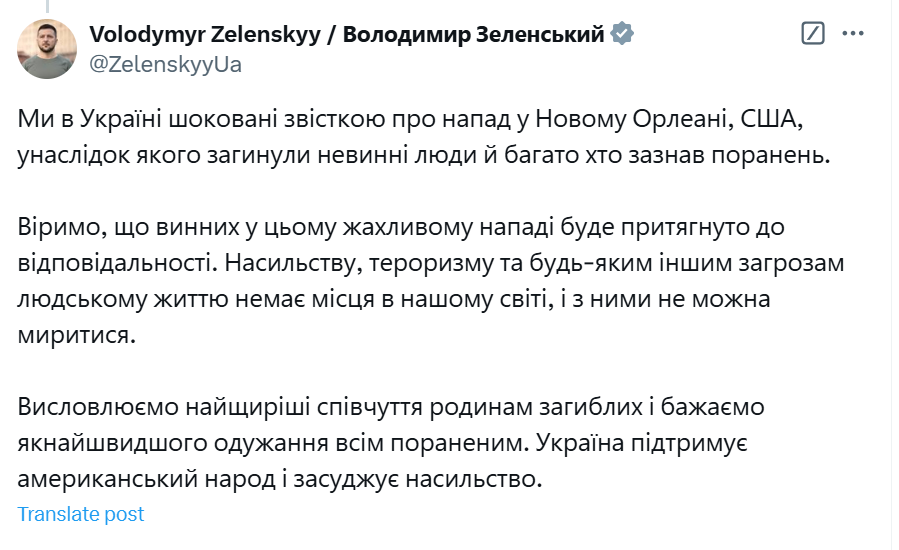 Volodymyr Zelenskyy / Володимир Зеленський
@ZelenskyyUa

Ми в Україні шоковані звісткою про напад у Новому Орлеані, США, унаслідок якого загинули невинні люди й багато хто зазнав поранень.

Віримо, що винних у цьому жахливому нападі буде притягнуто до відповідальності. Насильству, тероризму та будь-яким іншим загрозам людському життю немає місця в нашому світі, і з ними не можна миритися.

Висловлюємо найщиріші співчуття родинам загиблих і бажаємо якнайшвидшого одужання всім пораненим. Україна підтримує американський народ і засуджує насильство.

Translate post